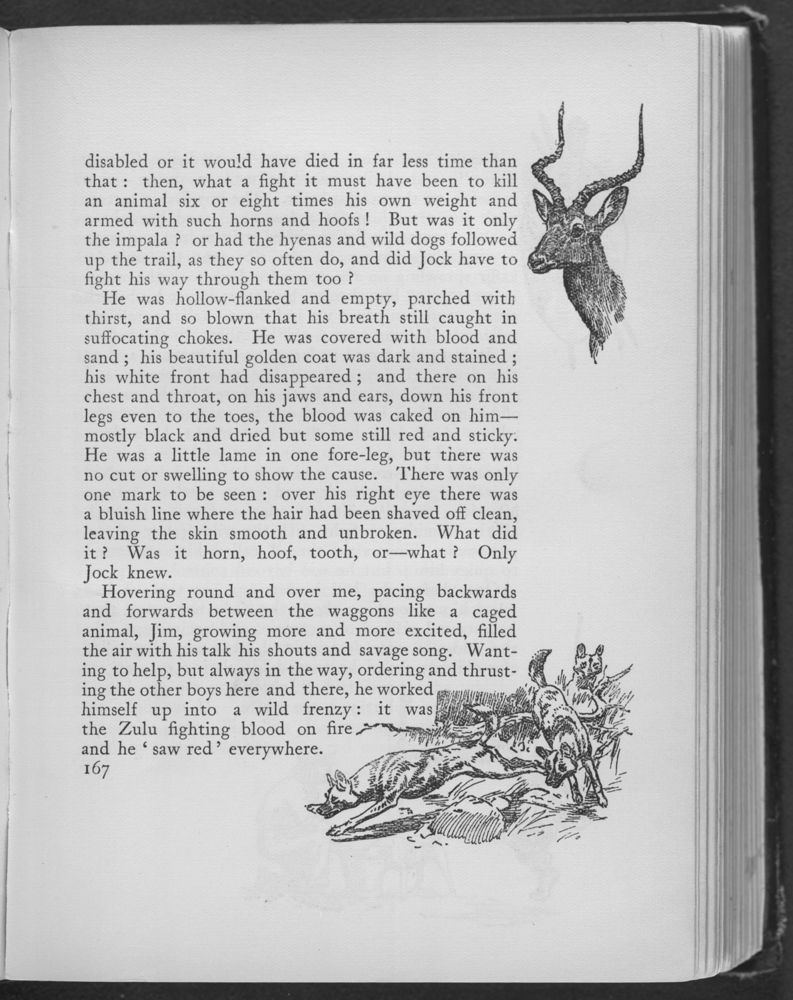 disabled or it would have died in far less time than that: then, what a fight it must have been to kill an animal six or eight times his own weight and armed with such horns and hoofs! But was it only the impala? or had the hyenas and wild dogs followed up the trail, as they so often do, and did Jock have to fight his way through them too?

He was hollow-flanked and empty, parched with thirst, and so blown that his breath still caught in suffocating chokes. He was covered with blood and sand; his beautiful golden coat was dark and stained; his white front had disappeared; and there on his chest and throat, on his jaws and ears, down his front legs even to the toes, the blood was caked on him—mostly black and dried but some still red and sticky. He was a little lame in one fore-leg, but there was no cut or swelling to show the cause. There was only one mark to be seen: over his right eye there was a bluish line where the hair had been shaved off clean, leaving the skin smooth and unbroken. What did it? Was it horn, hoof, tooth, or—what? Only Jock knew.

Hovering round and over me, pacing backwards and forwards between the waggons like a caged animal, Jim, growing more and more excited, filled the air with his talk his shouts and savage song. Wanting to help, but always in the way, ordering and thrusting the other boys here and there, he worked himself up into a wild frenzy: it was the Zulu fighting blood on fire and he 'saw red' everywhere.

167